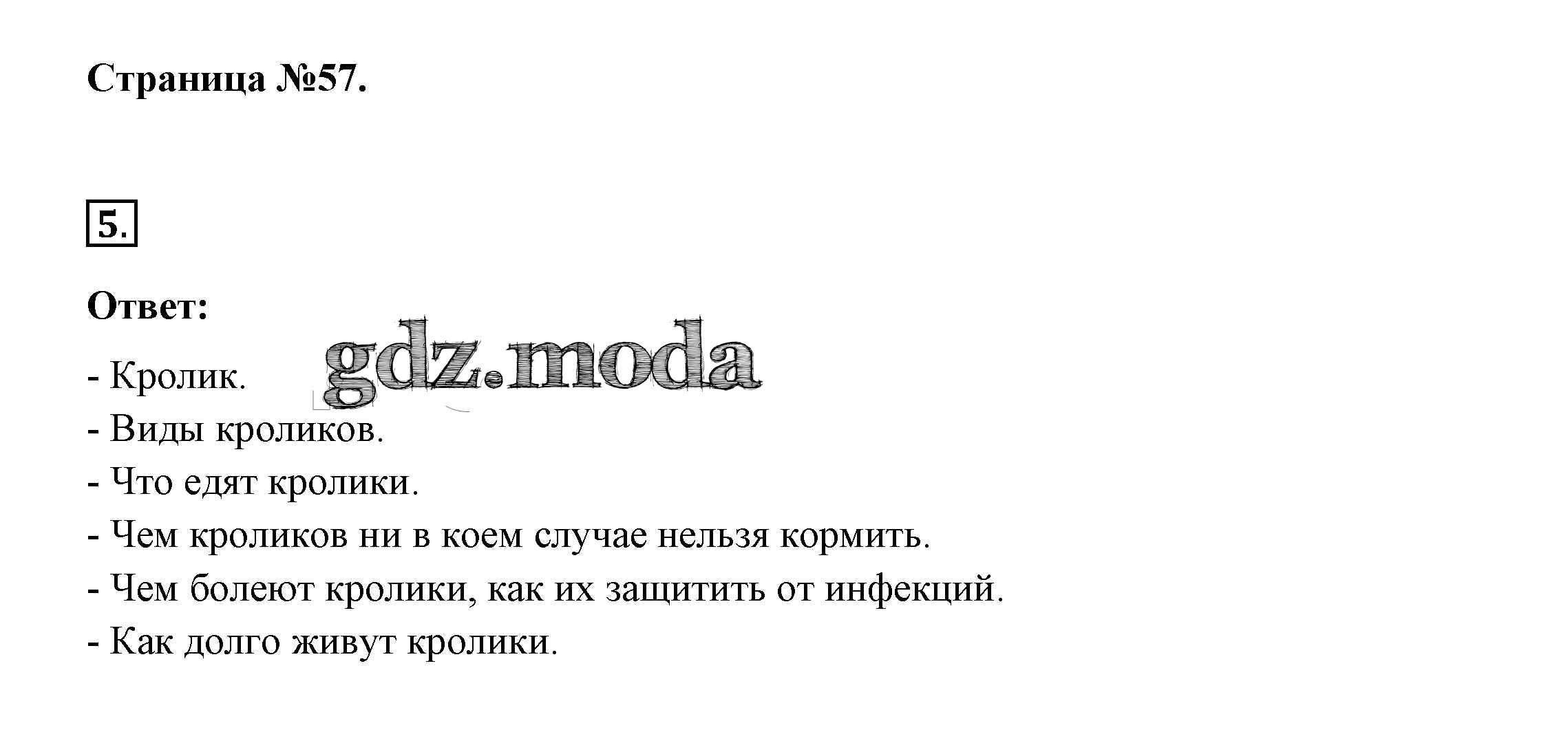 Страница №57.

5.

Ответ:

- Кролик.
- Виды кроликов.
- Что едят кролики.
- Чем кроликов ни в коем случае нельзя кормить.
- Чем болеют кролики, как их защитить от инфекций.
- Как долго живут кролики.

gdz.moda